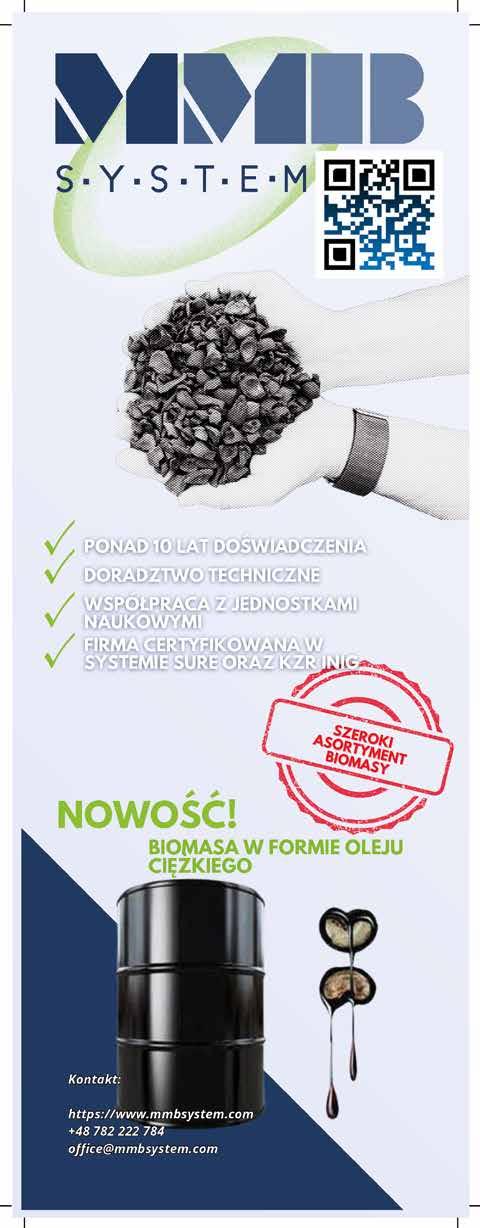 MMB
S·Y·S·T·E·M

✓ PONAD 10 LAT DOŚWIADCZENIA
✓ DORADZTWO TECHNICZNE
✓ WSPÓŁPRACA Z JEDNOSTKAMI NAUKOWYMI
✓ FIRMA CERTYFIKOWANA W SYSTEMIE SURE ORAZ KZR INIG

SZEROKI ASORTYMENT BIOMASY

NOWOŚĆ!
BIOMASA W FORMIE OLEJU CIĘŻKIEGO

Kontakt:

https://www.mmbsystem.com
+48 782 222 784
office@mmbsystem.com